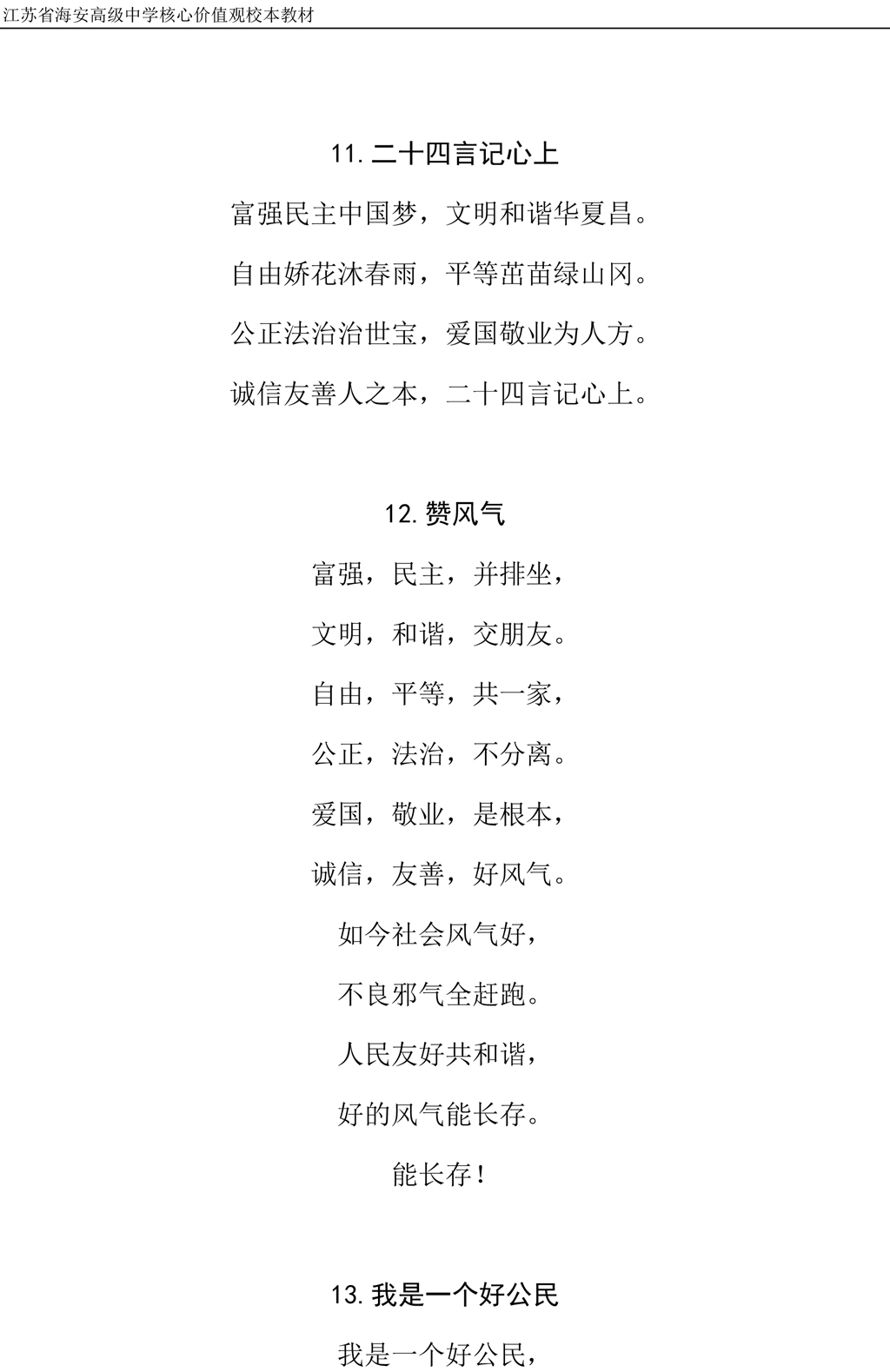 江苏省海安高级中学核心价值观校本教材

11. 二十四言记心上

富强民主中国梦，文明和谐华夏昌。

自由娇花沐春雨，平等茁苗绿山冈。

公正法治治世宝，爱国敬业为人方。

诚信友善人之本，二十四言记心上。

12. 赞风气

富强，民主，并排坐，

文明，和谐，交朋友。

自由，平等，共一家，

公正，法治，不分离。

爱国，敬业，是根本，

诚信，友善，好风气。

如今社会风气好，

不良邪气全赶跑。

人民友好共和谐，

好的风气能长存。

能长存！

13. 我是一个好公民

我是一个好公民，